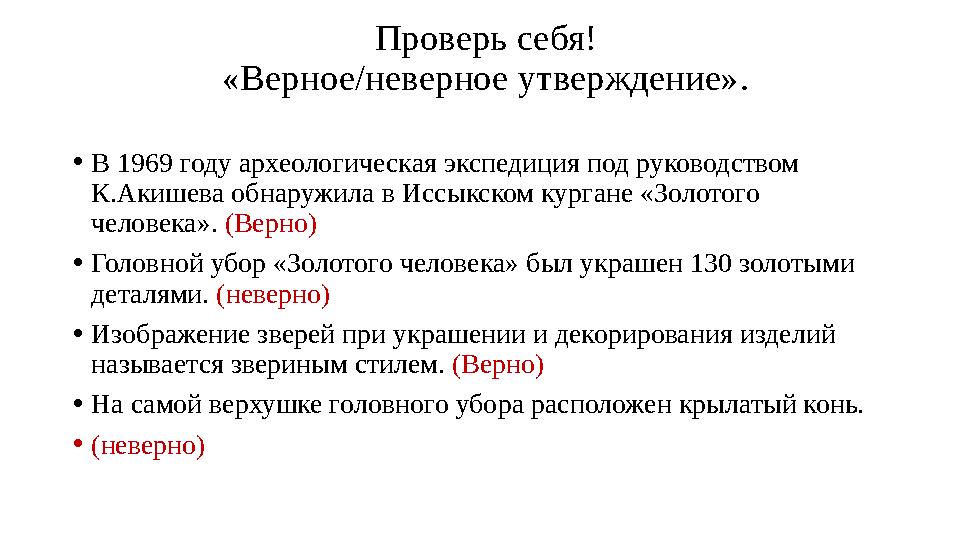 Проверь себя!
«Верное/неверное утверждение».

• В 1969 году археологическая экспедиция под руководством К.Акишева обнаружила в Иссыкском кургане «Золотого человека». (Верно)

• Головной убор «Золотого человека» был украшен 130 золотыми деталями. (неверно)

• Изображение зверей при украшении и декорирования изделий называется звериным стилем. (Верно)

• На самой верхушке головного убора расположен крылатый конь.

• (неверно)